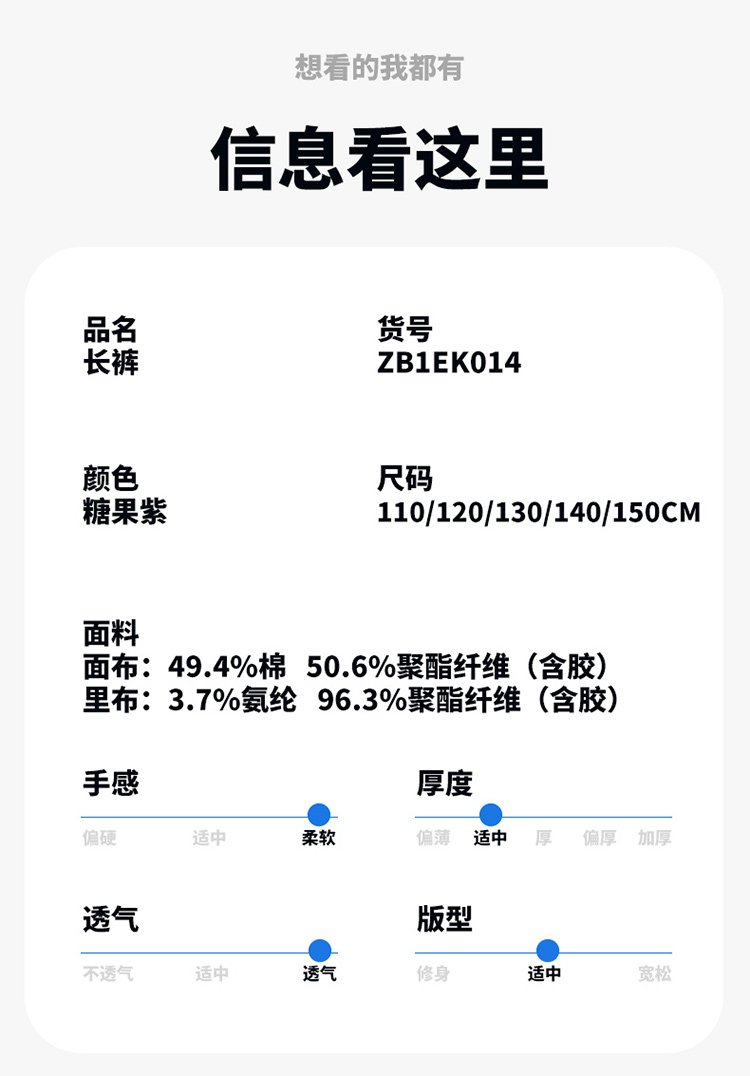 想看的我都有

信息看这里

品名
长裤

货号
ZB1EK014

颜色
糖果紫

尺码
110/120/130/140/150CM

面料
面布：49.4%棉 50.6%聚酯纤维（含胶）
里布：3.7%氨纶 96.3%聚酯纤维（含胶）

手感
偏硬 适中 柔软

厚度
偏薄 适中 厚 偏厚 加厚

透气
不透气 适中 透气

版型
修身 适中 宽松